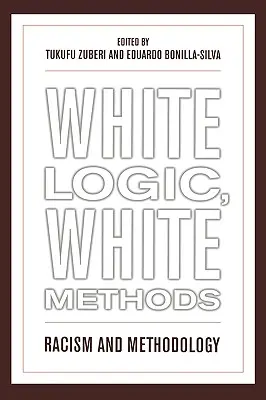 EDITED BY
TUKUFU ZUBERI AND EDUARDO BONILLA-SILVA

WHITE LOGIC, WHITE METHODS

RACISM AND METHODOLOGY